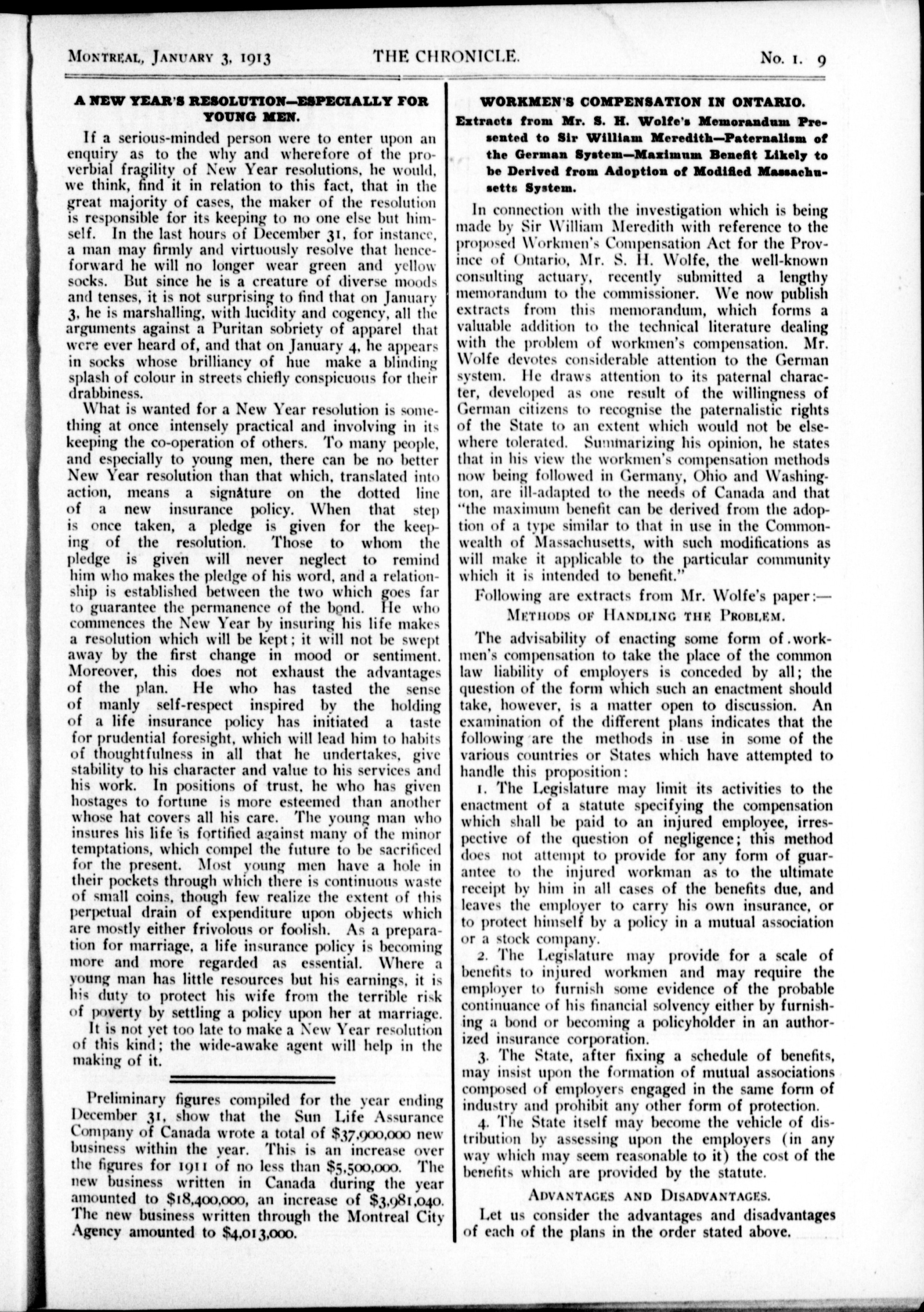 MONTREAL, JANUARY 3, 1913 THE CHRONICLE. No. 1. 9

A NEW YEAR'S RESOLUTION—ESPECIALLY FOR YOUNG MEN.

If a serious-minded person were to enter upon an enquiry as to the why and wherefore of the proverbial fragility of New Year resolutions, he would, we think, find it in relation to this fact, that in the great majority of cases, the maker of the resolution is responsible for its keeping to no one else but himself. In the last hours of December 31, for instance, a man may firmly and virtuously resolve that henceforward he will no longer wear green and yellow socks. But since he is a creature of diverse moods and tenses, it is not surprising to find that on January 3, he is marshalling, with lucidity and cogency, all the arguments against a Puritan sobriety of apparel that were ever heard of, and that on January 4, he appears in socks whose brilliancy of hue make a blinding splash of colour in streets chiefly conspicuous for their drabbiness.

What is wanted for a New Year resolution is something at once intensely practical and involving in its keeping the co-operation of others. To many people, and especially to young men, there can be no better New Year resolution than that which, translated into action, means a signature on the dotted line of a new insurance policy. When that step is once taken, a pledge is given for the keeping of the resolution. Those to whom the pledge is given will never neglect to remind him who makes the pledge of his word, and a relationship is established between the two which goes far to guarantee the permanence of the bond. He who commences the New Year by insuring his life makes a resolution which will be kept; it will not be swept away by the first change in mood or sentiment. Moreover, this does not exhaust the advantages of the plan. He who has tasted the sense of manly self-respect inspired by the holding of a life insurance policy has initiated a taste for prudential foresight, which will lead him to habits of thoughtfulness in all that he undertakes, give stability to his character and value to his services and his work. In positions of trust, he who has given hostages to fortune is more esteemed than another whose hat covers all his care. The young man who insures his life is fortified against many of the minor temptations, which compel the future to be sacrificed for the present. Most young men have a hole in their pockets through which there is continuous waste of small coins, though few realize the extent of this perpetual drain of expenditure upon objects which are mostly either frivolous or foolish. As a preparation for marriage, a life insurance policy is becoming more and more regarded as essential. Where a young man has little resources but his earnings, it is his duty to protect his wife from the terrible risk of poverty by settling a policy upon her at marriage.

It is not yet too late to make a New Year resolution of this kind; the wide-awake agent will help in the making of it.

Preliminary figures compiled for the year ending December 31, show that the Sun Life Assurance Company of Canada wrote a total of $37,900,000 new business within the year. This is an increase over the figures for 1911 of no less than $5,500,000. The new business written in Canada during the year amounted to $18,400,000, an increase of $3,981,040. The new business written through the Montreal City Agency amounted to $4,013,000.

WORKMEN'S COMPENSATION IN ONTARIO.

Extracts from Mr. S. H. Wolfe's Memorandum Presented to Sir William Meredith—Paternalism of the German System—Maximum Benefit Likely to be Derived from Adoption of Modified Massachusetts System.

In connection with the investigation which is being made by Sir William Meredith with reference to the proposed Workmen's Compensation Act for the Province of Ontario, Mr. S. H. Wolfe, the well-known consulting actuary, recently submitted a lengthy memorandum to the commissioner. We now publish extracts from this memorandum, which forms a valuable addition to the technical literature dealing with the problem of workmen's compensation. Mr. Wolfe devotes considerable attention to the German system. He draws attention to its paternal character, developed as one result of the willingness of German citizens to recognise the paternalistic rights of the State to an extent which would not be elsewhere tolerated. Summarizing his opinion, he states that in his view the workmen's compensation methods now being followed in Germany, Ohio and Washington, are ill-adapted to the needs of Canada and that "the maximum benefit can be derived from the adoption of a type similar to that in use in the Commonwealth of Massachusetts, with such modifications as will make it applicable to the particular community which it is intended to benefit."

Following are extracts from Mr. Wolfe's paper:—

METHODS OF HANDLING THE PROBLEM.

The advisability of enacting some form of workmen's compensation to take the place of the common law liability of employers is conceded by all; the question of the form which such an enactment should take, however, is a matter open to discussion. An examination of the different plans indicates that the following are the methods in use in some of the various countries or States which have attempted to handle this proposition:

1. The Legislature may limit its activities to the enactment of a statute specifying the compensation which shall be paid to an injured employee, irrespective of the question of negligence; this method does not attempt to provide for any form of guarantee to the injured workman as to the ultimate receipt by him in all cases of the benefits due, and leaves the employer to carry his own insurance, or to protect himself by a policy in a mutual association or a stock company.

2. The Legislature may provide for a scale of benefits to injured workmen and may require the employer to furnish some evidence of the probable continuance of his financial solvency either by furnishing a bond or becoming a policyholder in an authorized insurance corporation.

3. The State, after fixing a schedule of benefits, may insist upon the formation of mutual associations composed of employers engaged in the same form of industry and prohibit any other form of protection.

4. The State itself may become the vehicle of distribution by assessing upon the employers (in any way which may seem reasonable to it) the cost of the benefits which are provided by the statute.

ADVANTAGES AND DISADVANTAGES.

Let us consider the advantages and disadvantages of each of the plans in the order stated above.